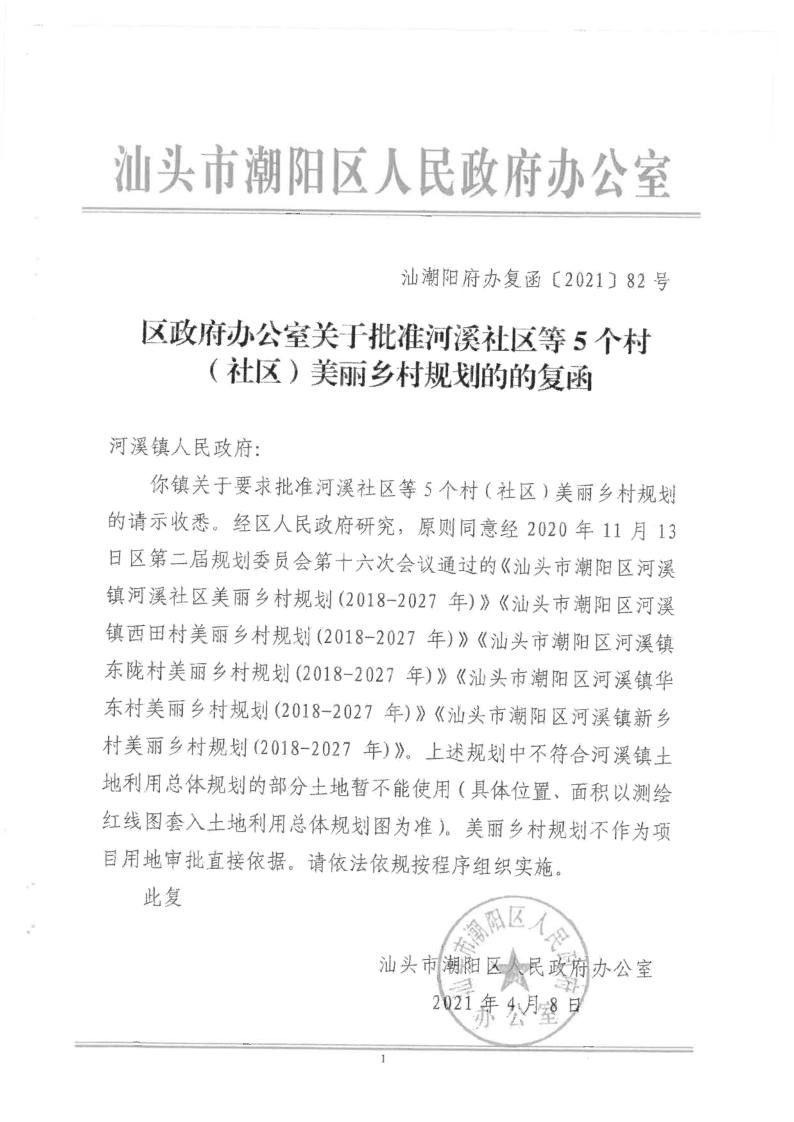 汕头市潮阳区人民政府办公室

汕潮阳府办复函〔2021〕82号

区政府办公室关于批准河溪社区等5个村（社区）美丽乡村规划的的复函

河溪镇人民政府:

你镇关于要求批准河溪社区等5个村（社区）美丽乡村规划的请示收悉。经区人民政府研究，原则同意经2020年11月13日区第二届规划委员会第十六次会议通过的《汕头市潮阳区河溪镇河溪社区美丽乡村规划(2018-2027年)》《汕头市潮阳区河溪镇西田村美丽乡村规划(2018-2027年)》《汕头市潮阳区河溪镇东陇村美丽乡村规划(2018-2027年)》《汕头市潮阳区河溪镇华东村美丽乡村规划(2018-2027年)》《汕头市潮阳区河溪镇新乡村美丽乡村规划(2018-2027年)》。上述规划中不符合河溪镇土地利用总体规划的部分土地暂不能使用（具体位置、面积以测绘红线图套入土地利用总体规划图为准）。美丽乡村规划不作为项目用地审批直接依据。请依法依规按程序组织实施。

此复

汕头市潮阳区人民政府办公室
2021年4月8日

汕头市潮阳区人民政府办公室

1